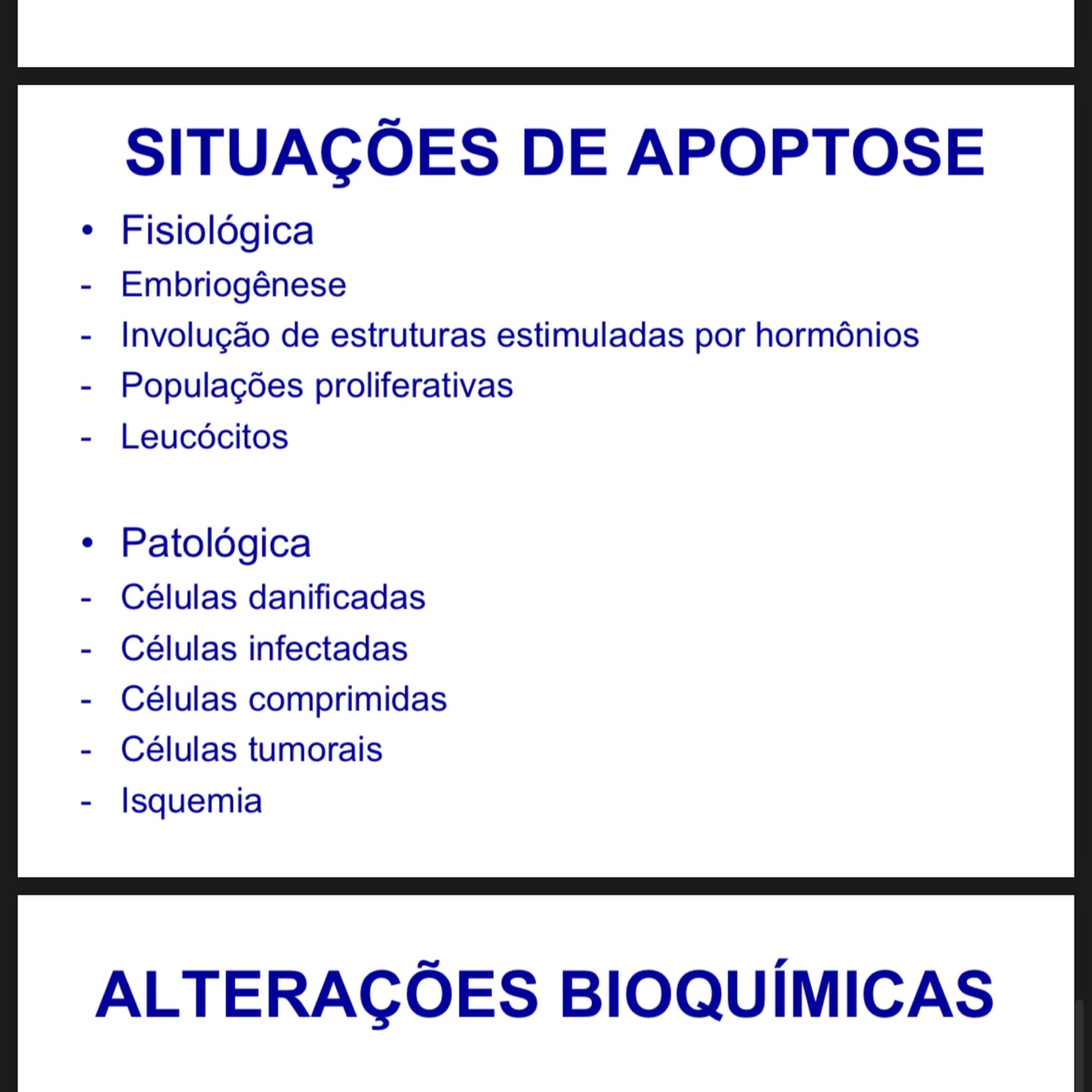 SITUAÇÕES DE APOPTOSE

• Fisiológica
- Embriogênese
- Involução de estruturas estimuladas por hormônios
- Populações proliferativas
- Leucócitos

• Patológica
- Células danificadas
- Células infectadas
- Células comprimidas
- Células tumorais
- Isquemia

ALTERAÇÕES BIOQUÍMICAS